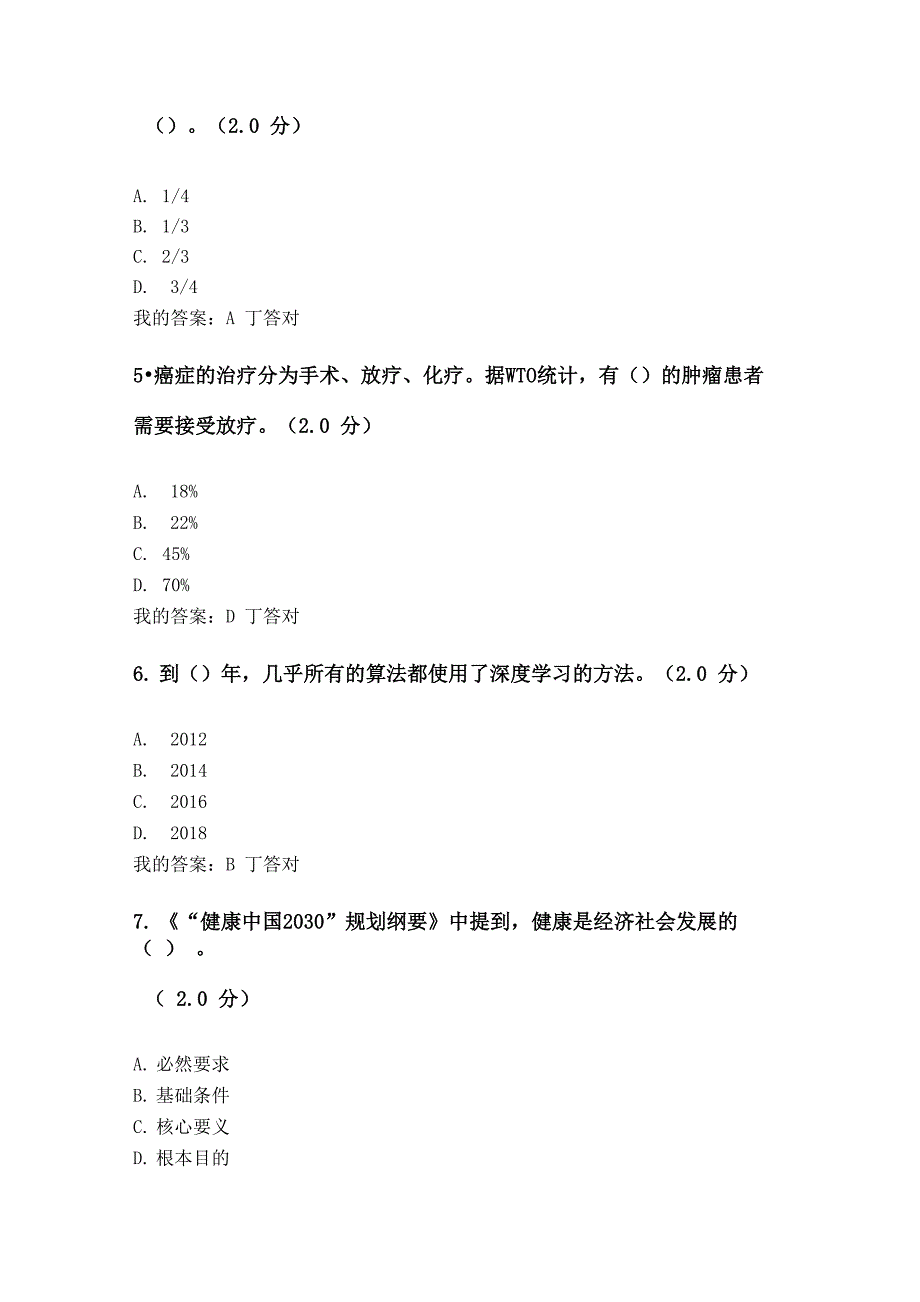 （）。（2.0 分）

A. 1/4
B. 1/3
C. 2/3
D. 3/4
我的答案：A 丁答对

5•癌症的治疗分为手术、放疗、化疗。据WTO统计，有（）的肿瘤患者需要接受放疗。（2.0 分）

A. 18%
B. 22%
C. 45%
D. 70%
我的答案：D 丁答对

6. 到（）年，几乎所有的算法都使用了深度学习的方法。（2.0 分）

A. 2012
B. 2014
C. 2016
D. 2018
我的答案：B 丁答对

7. 《“健康中国2030”规划纲要》中提到，健康是经济社会发展的（ ）。

（ 2.0 分）

A. 必然要求
B. 基础条件
C. 核心要义
D. 根本目的